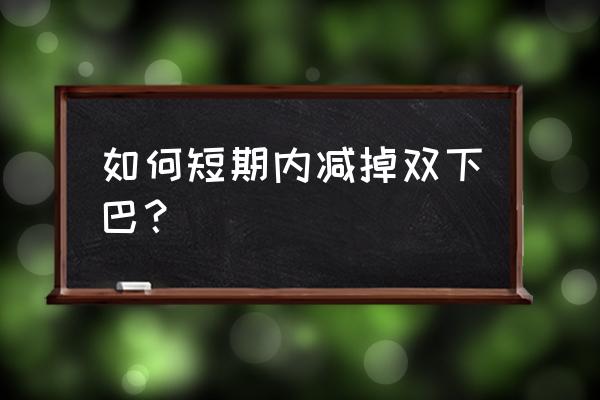 如何短期内减掉双下巴？